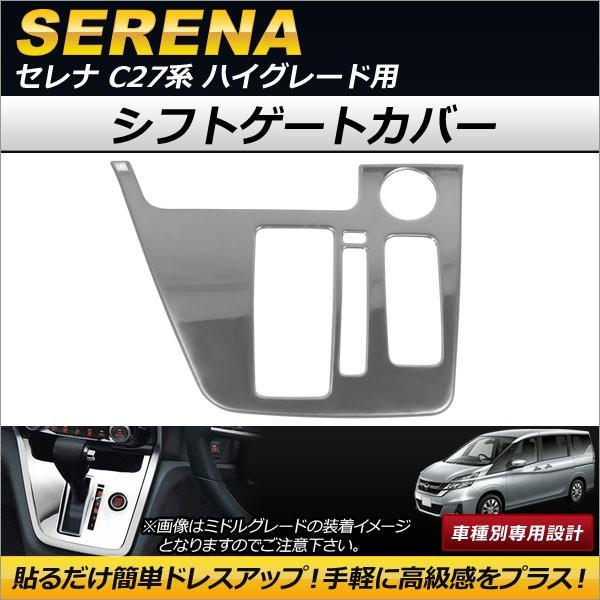 SERENA
セレナ C27系 ハイグレード用

シフトゲートカバー

※画像はミドルグレードの装着イメージとなりますのでご注意下さい。

車種別専用設計

貼るだけ簡単ドレスアップ！手軽に高級感をプラス！